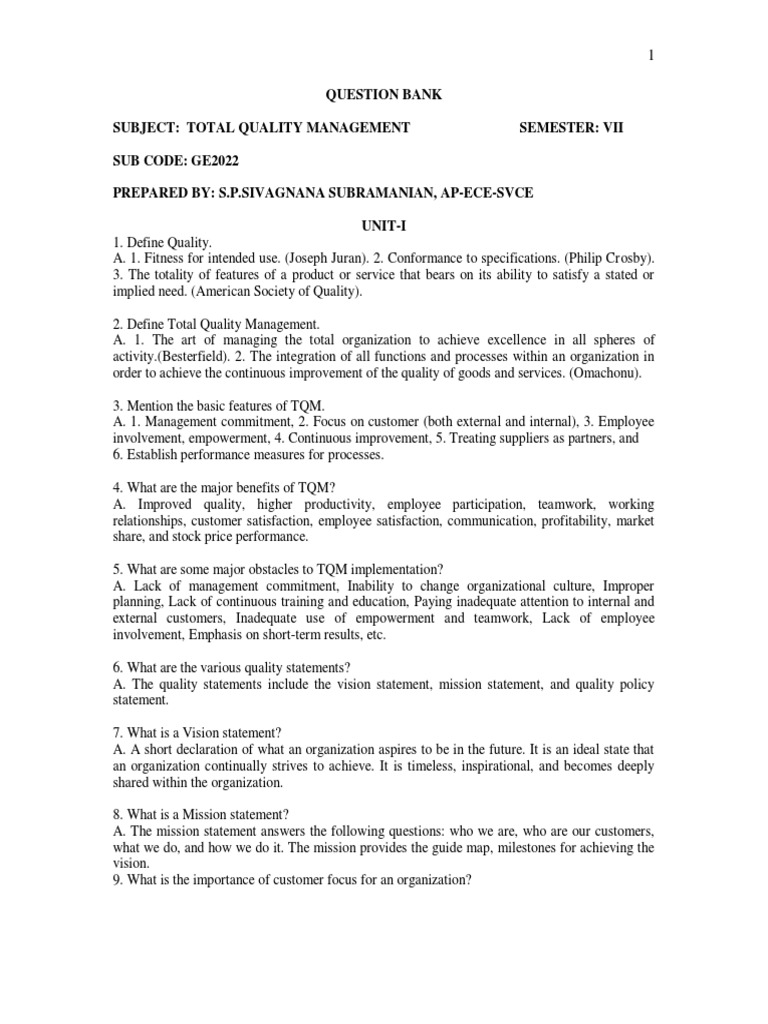 1

QUESTION BANK

SUBJECT: TOTAL QUALITY MANAGEMENT SEMESTER: VII

SUB CODE: GE2022

PREPARED BY: S.P.SIVAGNANA SUBRAMANIAN, AP-ECE-SVCE

UNIT-I

1. Define Quality.
A. 1. Fitness for intended use. (Joseph Juran). 2. Conformance to specifications. (Philip Crosby). 3. The totality of features of a product or service that bears on its ability to satisfy a stated or implied need. (American Society of Quality).

2. Define Total Quality Management.
A. 1. The art of managing the total organization to achieve excellence in all spheres of activity.(Besterfield). 2. The integration of all functions and processes within an organization in order to achieve the continuous improvement of the quality of goods and services. (Omachonu).

3. Mention the basic features of TQM.
A. 1. Management commitment, 2. Focus on customer (both external and internal), 3. Employee involvement, empowerment, 4. Continuous improvement, 5. Treating suppliers as partners, and 6. Establish performance measures for processes.

4. What are the major benefits of TQM?
A. Improved quality, higher productivity, employee participation, teamwork, working relationships, customer satisfaction, employee satisfaction, communication, profitability, market share, and stock price performance.

5. What are some major obstacles to TQM implementation?
A. Lack of management commitment, Inability to change organizational culture, Improper planning, Lack of continuous training and education, Paying inadequate attention to internal and external customers, Inadequate use of empowerment and teamwork, Lack of employee involvement, Emphasis on short-term results, etc.

6. What are the various quality statements?
A. The quality statements include the vision statement, mission statement, and quality policy statement.

7. What is a Vision statement?
A. A short declaration of what an organization aspires to be in the future. It is an ideal state that an organization continually strives to achieve. It is timeless, inspirational, and becomes deeply shared within the organization.

8. What is a Mission statement?
A. The mission statement answers the following questions: who we are, who are our customers, what we do, and how we do it. The mission provides the guide map, milestones for achieving the vision.
9. What is the importance of customer focus for an organization?